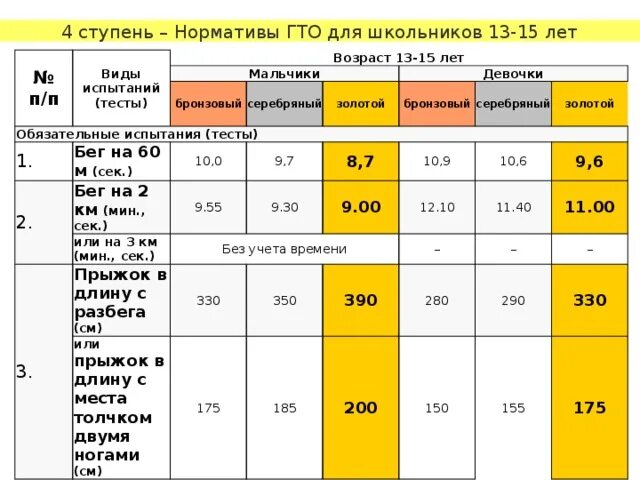 4 ступень – Нормативы ГТО для школьников 13-15 лет

| № п/п | Виды испытаний (тесты) | Возраст 13-15 лет | | | | | |
|---|---|---|---|---|---|---|---|
| | | Мальчики | | | Девочки | | |
| | | бронзовый | серебряный | золотой | бронзовый | серебряный | золотой |
| Обязательные испытания (тесты) | | | | | | | |
| 1. | Бег на 60 м (сек.) | 10,0 | 9,7 | 8,7 | 10,9 | 10,6 | 9,6 |
| 2. | Бег на 2 км (мин., сек.) | 9.55 | 9.30 | 9.00 | 12.10 | 11.40 | 11.00 |
| | или на 3 км (мин., сек.) | Без учета времени | | | – | – | – |
| 3. | Прыжок в длину с разбега (см) | 330 | 350 | 390 | 280 | 290 | 330 |
| | или прыжок в длину с места толчком двумя ногами (см) | 175 | 185 | 200 | 150 | 155 | 175 |